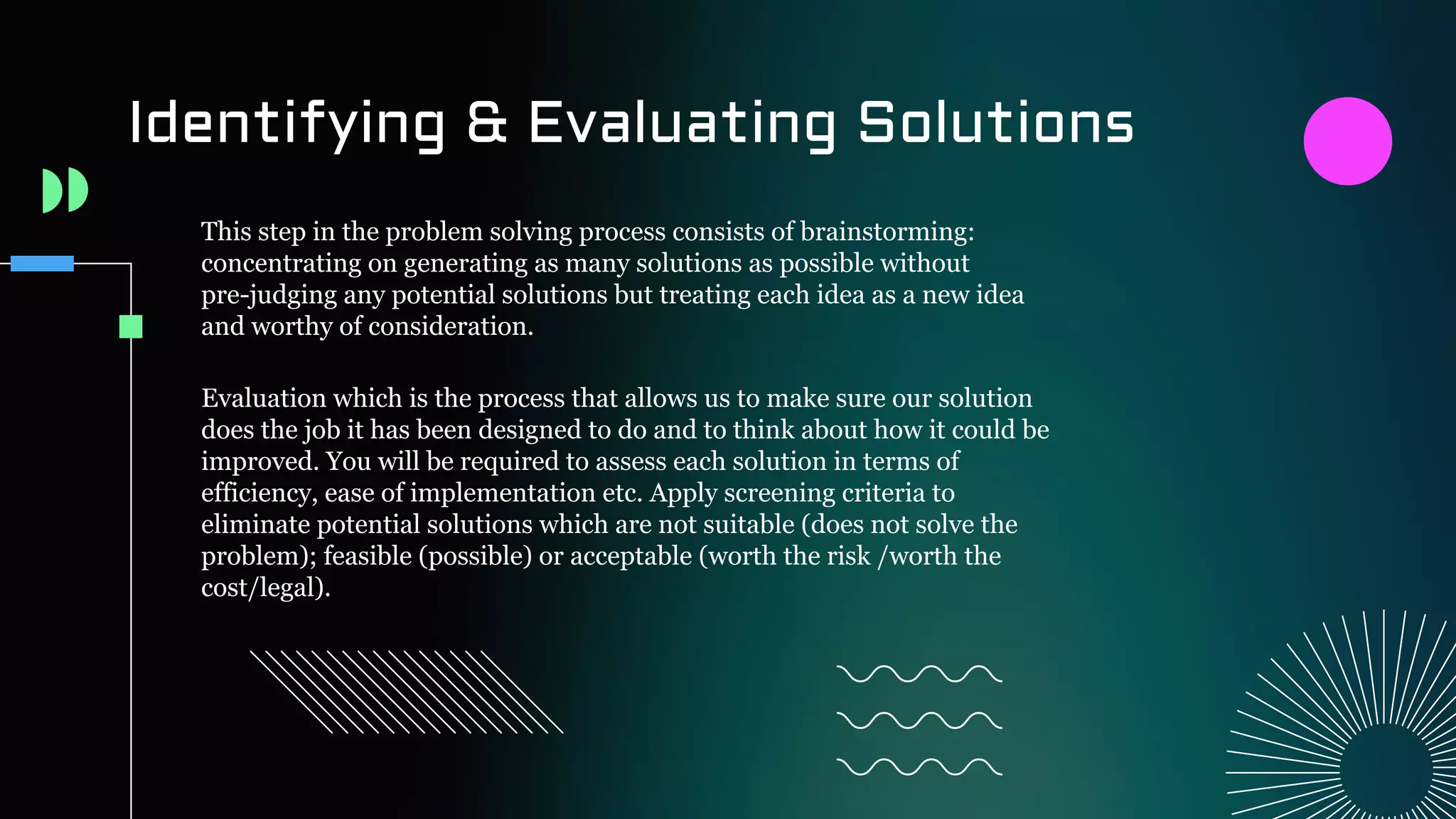 Identifying & Evaluating Solutions

This step in the problem solving process consists of brainstorming: concentrating on generating as many solutions as possible without pre-judging any potential solutions but treating each idea as a new idea and worthy of consideration.

Evaluation which is the process that allows us to make sure our solution does the job it has been designed to do and to think about how it could be improved. You will be required to assess each solution in terms of efficiency, ease of implementation etc. Apply screening criteria to eliminate potential solutions which are not suitable (does not solve the problem); feasible (possible) or acceptable (worth the risk /worth the cost/legal).